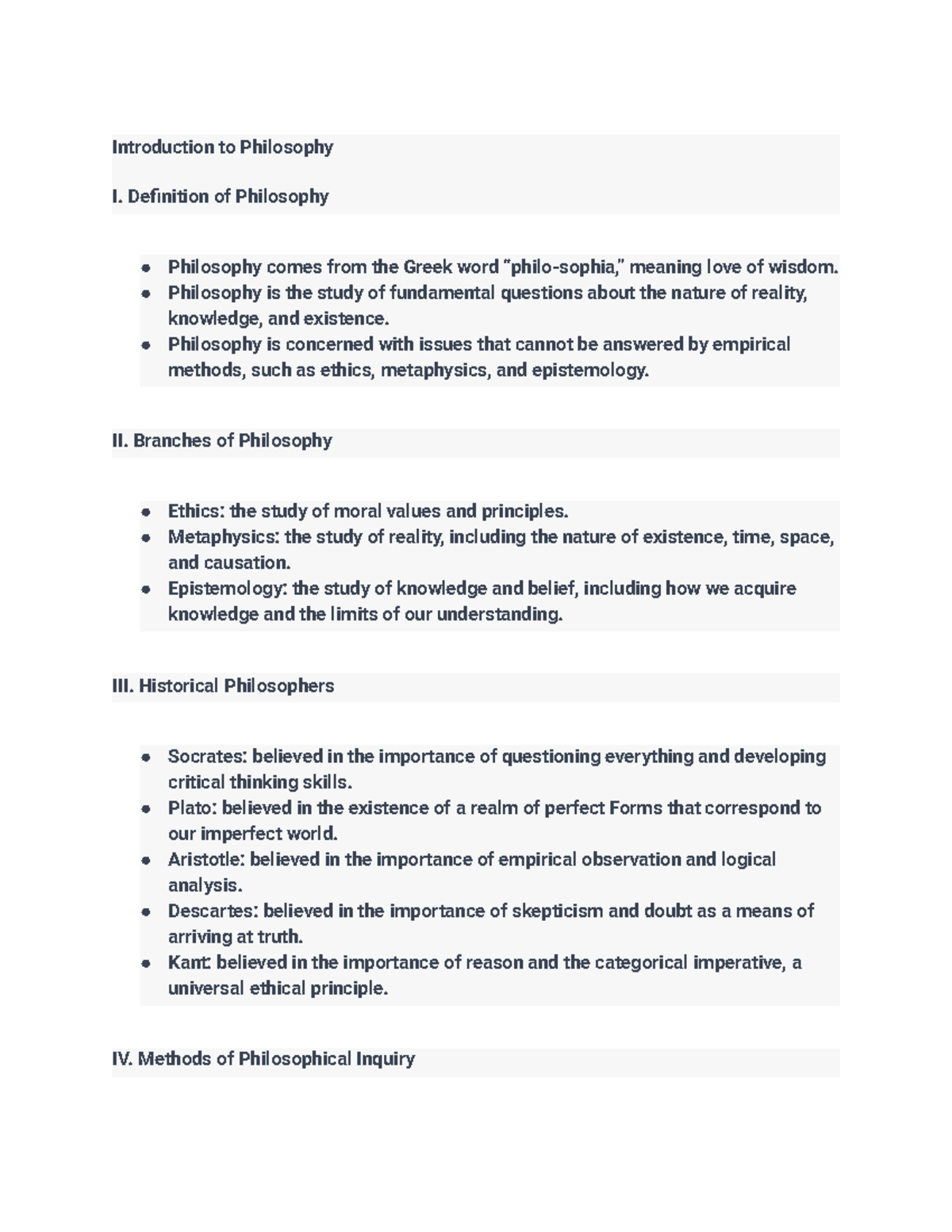 Introduction to Philosophy

I. Definition of Philosophy

• Philosophy comes from the Greek word "philo-sophia," meaning love of wisdom.
• Philosophy is the study of fundamental questions about the nature of reality, knowledge, and existence.
• Philosophy is concerned with issues that cannot be answered by empirical methods, such as ethics, metaphysics, and epistemology.

II. Branches of Philosophy

• Ethics: the study of moral values and principles.
• Metaphysics: the study of reality, including the nature of existence, time, space, and causation.
• Epistemology: the study of knowledge and belief, including how we acquire knowledge and the limits of our understanding.

III. Historical Philosophers

• Socrates: believed in the importance of questioning everything and developing critical thinking skills.
• Plato: believed in the existence of a realm of perfect Forms that correspond to our imperfect world.
• Aristotle: believed in the importance of empirical observation and logical analysis.
• Descartes: believed in the importance of skepticism and doubt as a means of arriving at truth.
• Kant: believed in the importance of reason and the categorical imperative, a universal ethical principle.

IV. Methods of Philosophical Inquiry